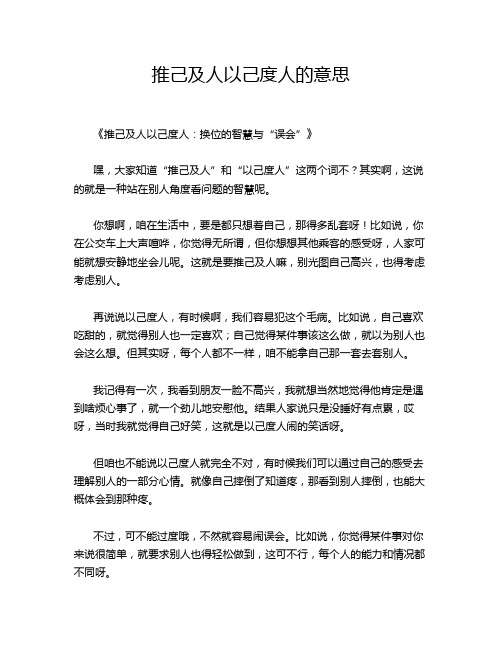 推己及人以己度人的意思

《推己及人以己度人：换位的智慧与“误会”》

嘿，大家知道“推己及人”和“以己度人”这两个词不？其实啊，这说的就是一种站在别人角度看问题的智慧呢。

你想啊，咱在生活中，要是都只想着自己，那得多乱套呀！比如说，你在公交车上大声喧哗，你觉得无所谓，但你想想其他乘客的感受呀，人家可能就想安静地坐会儿呢。这就是要推己及人嘛，别光图自己高兴，也得考虑考虑别人。

再说说以己度人，有时候啊，我们容易犯这个毛病。比如说，自己喜欢吃甜的，就觉得别人也一定喜欢；自己觉得某件事该这么做，就以为别人也会这么想。但其实呀，每个人都不一样，咱不能拿自己那一套去套别人。

我记得有一次，我看到朋友一脸不高兴，我就想当然地觉得他肯定是遇到啥烦心事了，就一个劲儿地安慰他。结果人家说只是没睡好有点累，哎呀，当时我就觉得自己好笑，这就是以己度人闹的笑话呀。

但咱也不能说以己度人就完全不对，有时候我们可以通过自己的感受去理解别人的一部分心情。就像自己摔倒了知道疼，那看到别人摔倒，也能大概体会到那种疼。

不过，可不能过度哦，不然就容易闹误会。比如说，你觉得某件事对你来说很简单，就要求别人也得轻松做到，这可不行，每个人的能力和情况都不同呀。